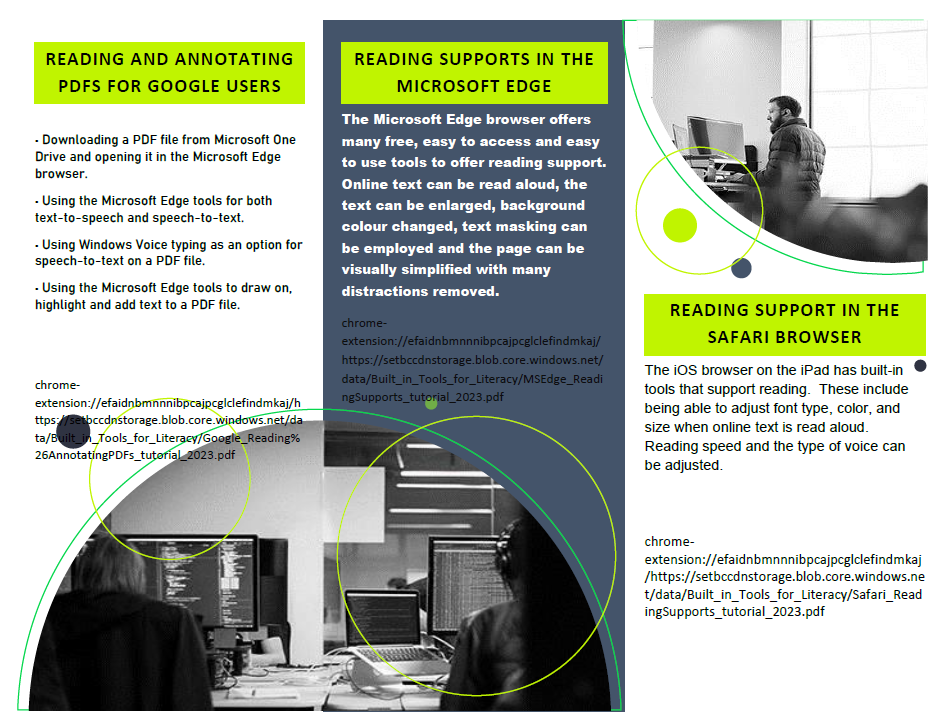 READING AND ANNOTATING PDFS FOR GOOGLE USERS

- Downloading a PDF file from Microsoft One Drive and opening it in the Microsoft Edge browser.

- Using the Microsoft Edge tools for both text-to-speech and speech-to-text.

- Using Windows Voice typing as an option for speech-to-text on a PDF file.

- Using the Microsoft Edge tools to draw on, highlight and add text to a PDF file.

chrome-extension://efaidnbmnnnibpcajpcglclefindmkaj/https://setbccdnstorage.blob.core.windows.net/data/Built_in_Tools_for_Literacy/Google_Reading%26AnnotatingPDFs_tutorial_2023.pdf

READING SUPPORTS IN THE MICROSOFT EDGE

The Microsoft Edge browser offers many free, easy to access and easy to use tools to offer reading support. Online text can be read aloud, the text can be enlarged, background colour changed, text masking can be employed and the page can be visually simplified with many distractions removed.

chrome-extension://efaidnbmnnnibpcajpcglclefindmkaj/https://setbccdnstorage.blob.core.windows.net/data/Built_in_Tools_for_Literacy/MSEdge_ReadingSupports_tutorial_2023.pdf

READING SUPPORT IN THE SAFARI BROWSER

The iOS browser on the iPad has built-in tools that support reading. These include being able to adjust font type, color, and size when online text is read aloud. Reading speed and the type of voice can be adjusted.

chrome-extension://efaidnbmnnnibpcajpcglclefindmkaj/https://setbccdnstorage.blob.core.windows.net/data/Built_in_Tools_for_Literacy/Safari_ReadingSupports_tutorial_2023.pdf